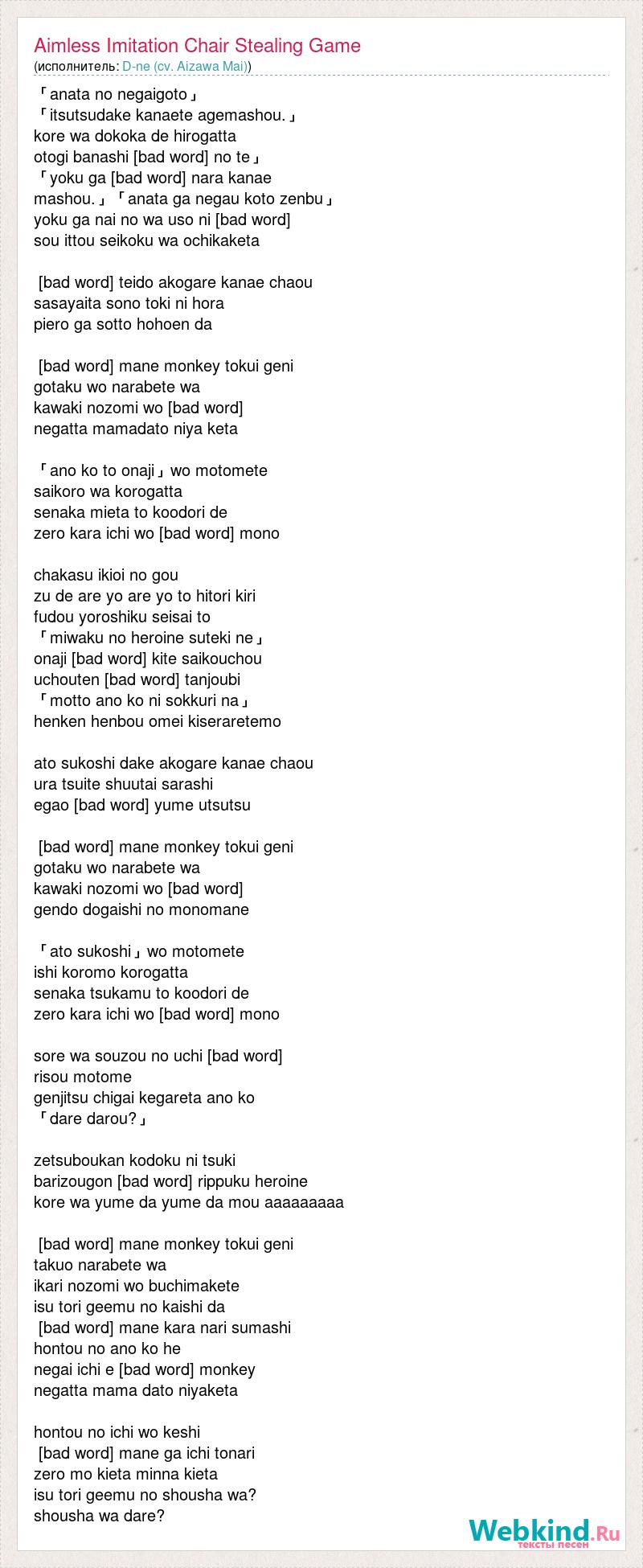 Aimless Imitation Chair Stealing Game
(исполнитель: D-ne (cv. Aizawa Mai))

「anata no negaigoto」
「itsutsudake kanaete agemashou.」
kore wa dokoka de hirogatta
otogi banashi [bad word] no te」
「yoku ga [bad word] nara kanae
mashou.」「anata ga negau koto zenbu」
yoku ga nai no wa uso ni [bad word]
sou ittou seikoku wa ochikaketa

[bad word] teido akogare kanae chaou
sasayaita sono toki ni hora
piero ga sotto hohoen da

[bad word] mane monkey tokui geni
gotaku wo narabete wa
kawaki nozomi wo [bad word]
negatta mamadato niya keta

「ano ko to onaji」wo motomete
saikoro wa korogatta
senaka mieta to koodori de
zero kara ichi wo [bad word] mono

chakasu ikioi no gou
zu de are yo are yo to hitori kiri
fudou yoroshiku seisai to
「miwaku no heroine suteki ne」
onaji [bad word] kite saikouchou
uchouten [bad word] tanjoubi
「motto ano ko ni sokkuri na」
henken henbou omei kiseraretemo

ato sukoshi dake akogare kanae chaou
ura tsuite shuutai sarashi
egao [bad word] yume utsutsu

[bad word] mane monkey tokui geni
gotaku wo narabete wa
kawaki nozomi wo [bad word]
gendo dogaishi no monomane

「ato sukoshi」wo motomete
ishi koromo korogatta
senaka tsukamu to koodori de
zero kara ichi wo [bad word] mono

sore wa souzou no uchi [bad word]
risou motome
genjitsu chigai kegareta ano ko
「dare darou?」

zetsuboukan kodoku ni tsuki
barizougon [bad word] rippuku heroine
kore wa yume da yume da mou aaaaaaaaa

[bad word] mane monkey tokui geni
takuo narabete wa
ikari nozomi wo buchimakete
isu tori geemu no kaishi da
[bad word] mane kara nari sumashi
hontou no ano ko he
negai ichi e [bad word] monkey
negatta mama dato niyaketa

hontou no ichi wo keshi
[bad word] mane ga ichi tonari
zero mo kieta minna kieta
isu tori geemu no shousha wa?
shousha wa dare?

Webkind.Ru
тексты песен